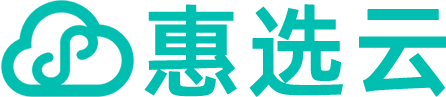 惠选云